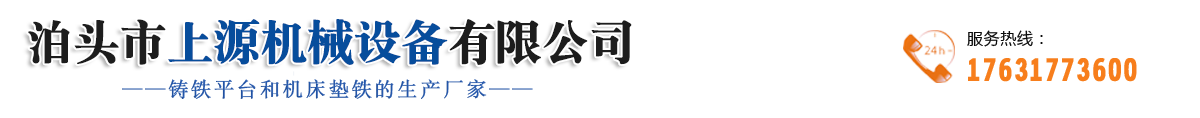 泊头市上源机械设备有限公司

——铸铁平台和机床垫铁的生产厂家——

24h

服务热线：

17631773600